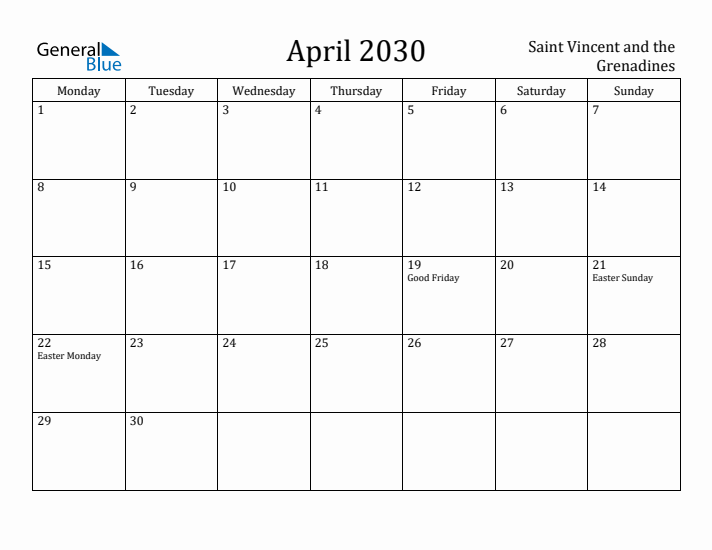 General Blue

April 2030

Saint Vincent and the Grenadines

| Monday | Tuesday | Wednesday | Thursday | Friday | Saturday | Sunday |
|---|---|---|---|---|---|---|
| 1 | 2 | 3 | 4 | 5 | 6 | 7 |
| 8 | 9 | 10 | 11 | 12 | 13 | 14 |
| 15 | 16 | 17 | 18 | 19 Good Friday | 20 | 21 Easter Sunday |
| 22 Easter Monday | 23 | 24 | 25 | 26 | 27 | 28 |
| 29 | 30 | | | | | |